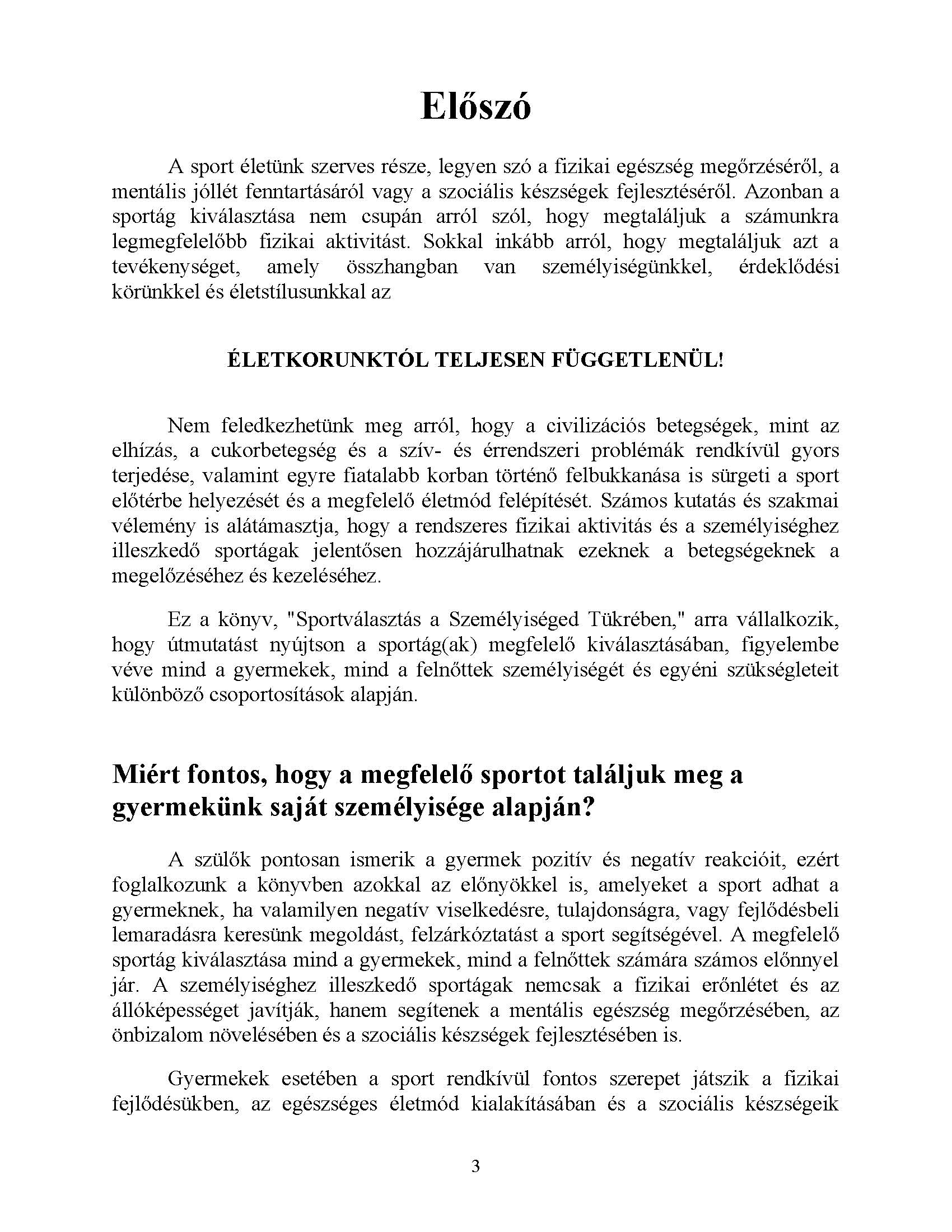 Előszó

A sport életünk szerves része, legyen szó a fizikai egészség megőrzéséről, a mentális jóllét fenntartásáról vagy a szociális készségek fejlesztéséről. Azonban a sportág kiválasztása nem csupán arról szól, hogy megtaláljuk a számunkra legmegfelelőbb fizikai aktivitást. Sokkal inkább arról, hogy megtaláljuk azt a tevékenységet, amely összhangban van személyiségünkkel, érdeklődési körünkkel és életstílusunkkal az

ÉLETKORUNKTÓL TELJESEN FÜGGETLENÜL!

Nem feledkezhetünk meg arról, hogy a civilizációs betegségek, mint az elhízás, a cukorbetegség és a szív- és érrendszeri problémák rendkívül gyors terjedése, valamint egyre fiatalabb korban történő felbukkanása is sürgeti a sport előtérbe helyezését és a megfelelő életmód felépítését. Számos kutatás és szakmai vélemény is alátámasztja, hogy a rendszeres fizikai aktivitás és a személyiséghez illeszkedő sportágak jelentősen hozzájárulhatnak ezeknek a betegségeknek a megelőzéséhez és kezeléséhez.

Ez a könyv, "Sportválasztás a Személyiséged Tükrében," arra vállalkozik, hogy útmutatást nyújtson a sportág(ak) megfelelő kiválasztásában, figyelembe véve mind a gyermekek, mind a felnőttek személyiségét és egyéni szükségleteit különböző csoportosítások alapján.

Miért fontos, hogy a megfelelő sportot találjuk meg a gyermekünk saját személyisége alapján?

A szülők pontosan ismerik a gyermek pozitív és negatív reakcióit, ezért foglalkozunk a könyvben azokkal az előnyökkel is, amelyeket a sport adhat a gyermeknek, ha valamilyen negatív viselkedésre, tulajdonságra, vagy fejlődésbeli lemaradásra keresünk megoldást, felzárkóztatást a sport segítségével. A megfelelő sportág kiválasztása mind a gyermekek, mind a felnőttek számára számos előnnyel jár. A személyiséghez illeszkedő sportágak nemcsak a fizikai erőnlétet és az állóképességet javítják, hanem segítenek a mentális egészség megőrzésében, az önbizalom növelésében és a szociális készségek fejlesztésében is.

Gyermekek esetében a sport rendkívül fontos szerepet játszik a fizikai fejlődésükben, az egészséges életmód kialakításában és a szociális készségeik

3